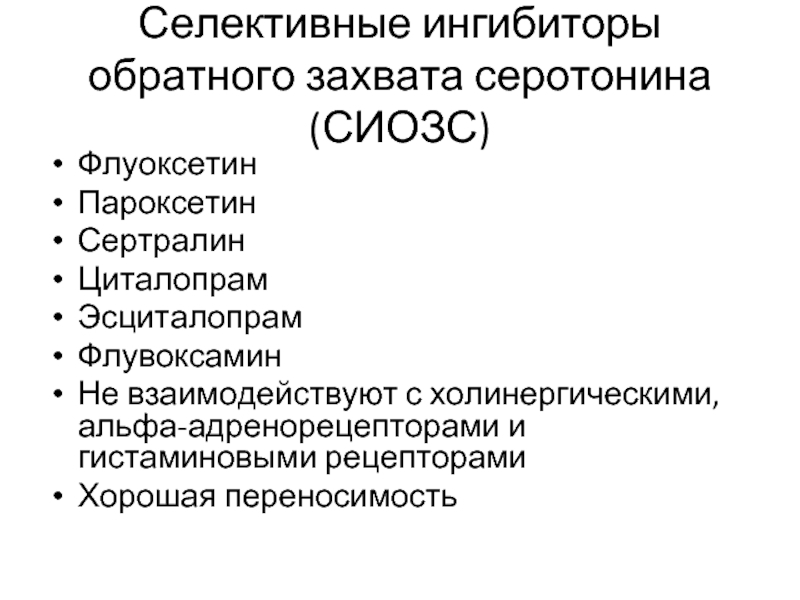 Селективные ингибиторы обратного захвата серотонина (СИОЗС)

• Флуоксетин
• Пароксетин
• Сертралин
• Циталопрам
• Эсциталопрам
• Флувоксамин
• Не взаимодействуют с холинергическими, альфа-адренорецепторами и гистаминовыми рецепторами
• Хорошая переносимость